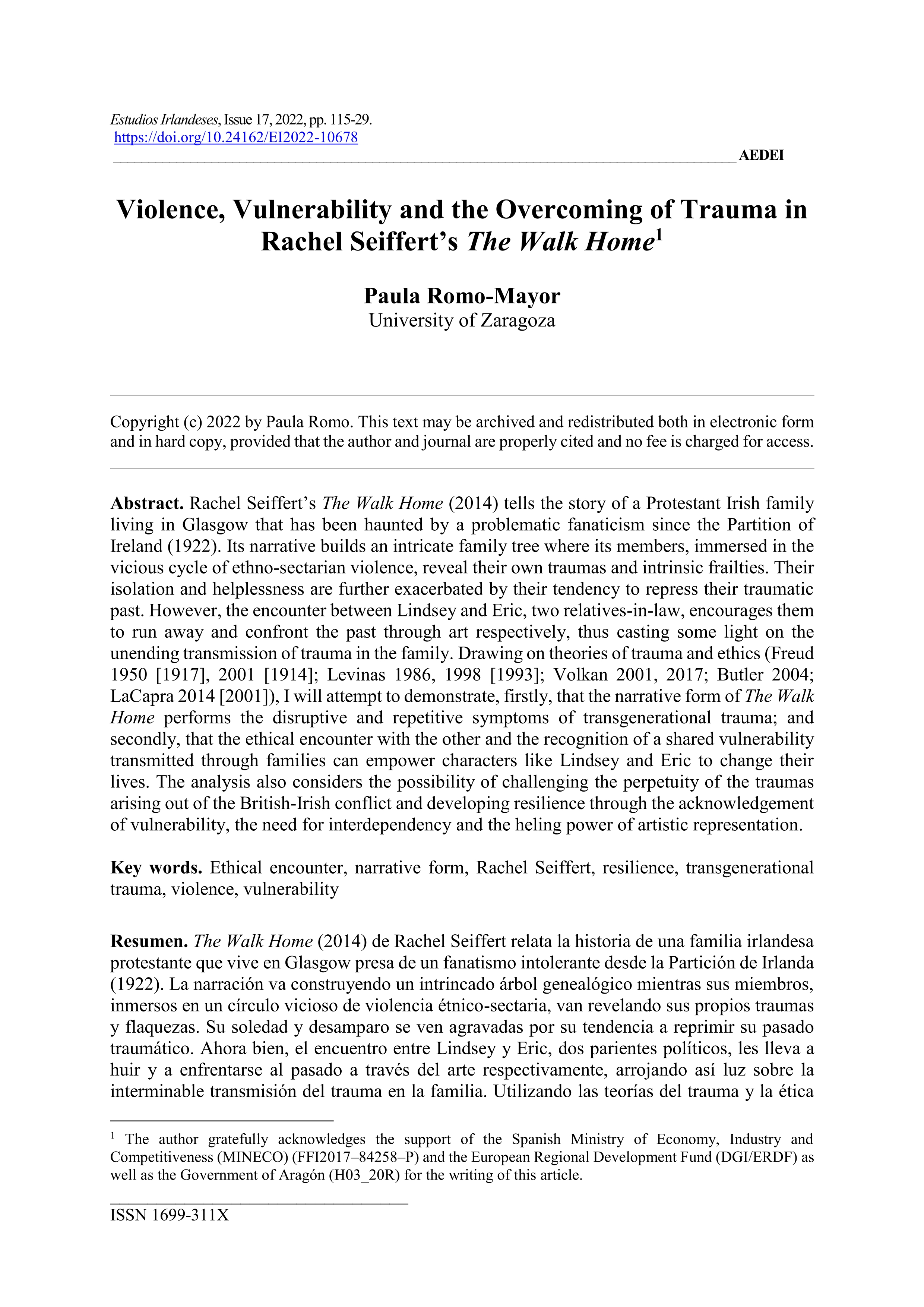 Estudios Irlandeses, Issue 17, 2022, pp. 115-29.
https://doi.org/10.24162/EI2022-10678

AEDEI

Violence, Vulnerability and the Overcoming of Trauma in Rachel Seiffert's The Walk Home$^1$

Paula Romo-Mayor
University of Zaragoza

Copyright (c) 2022 by Paula Romo. This text may be archived and redistributed both in electronic form and in hard copy, provided that the author and journal are properly cited and no fee is charged for access.

Abstract. Rachel Seiffert's The Walk Home (2014) tells the story of a Protestant Irish family living in Glasgow that has been haunted by a problematic fanaticism since the Partition of Ireland (1922). Its narrative builds an intricate family tree where its members, immersed in the vicious cycle of ethno-sectarian violence, reveal their own traumas and intrinsic frailties. Their isolation and helplessness are further exacerbated by their tendency to repress their traumatic past. However, the encounter between Lindsey and Eric, two relatives-in-law, encourages them to run away and confront the past through art respectively, thus casting some light on the unending transmission of trauma in the family. Drawing on theories of trauma and ethics (Freud 1950 [1917], 2001 [1914]; Levinas 1986, 1998 [1993]; Volkan 2001, 2017; Butler 2004; LaCapra 2014 [2001]), I will attempt to demonstrate, firstly, that the narrative form of The Walk Home performs the disruptive and repetitive symptoms of transgenerational trauma; and secondly, that the ethical encounter with the other and the recognition of a shared vulnerability transmitted through families can empower characters like Lindsey and Eric to change their lives. The analysis also considers the possibility of challenging the perpetuity of the traumas arising out of the British-Irish conflict and developing resilience through the acknowledgement of vulnerability, the need for interdependency and the heling power of artistic representation.

Key words. Ethical encounter, narrative form, Rachel Seiffert, resilience, transgenerational trauma, violence, vulnerability

Resumen. The Walk Home (2014) de Rachel Seiffert relata la historia de una familia irlandesa protestante que vive en Glasgow presa de un fanatismo intolerante desde la Partición de Irlanda (1922). La narración va construyendo un intrincado árbol genealógico mientras sus miembros, inmersos en un círculo vicioso de violencia étnico-sectaria, van revelando sus propios traumas y flaquezas. Su soledad y desamparo se ven agravadas por su tendencia a reprimir su pasado traumático. Ahora bien, el encuentro entre Lindsey y Eric, dos parientes políticos, les lleva a huir y a enfrentarse al pasado a través del arte respectivamente, arrojando así luz sobre la interminable transmisión del trauma en la familia. Utilizando las teorías del trauma y la ética

$^1$ The author gratefully acknowledges the support of the Spanish Ministry of Economy, Industry and Competitiveness (MINECO) (FFI2017–84258–P) and the European Regional Development Fund (DGI/ERDF) as well as the Government of Aragón (H03_20R) for the writing of this article.

ISSN 1699-311X